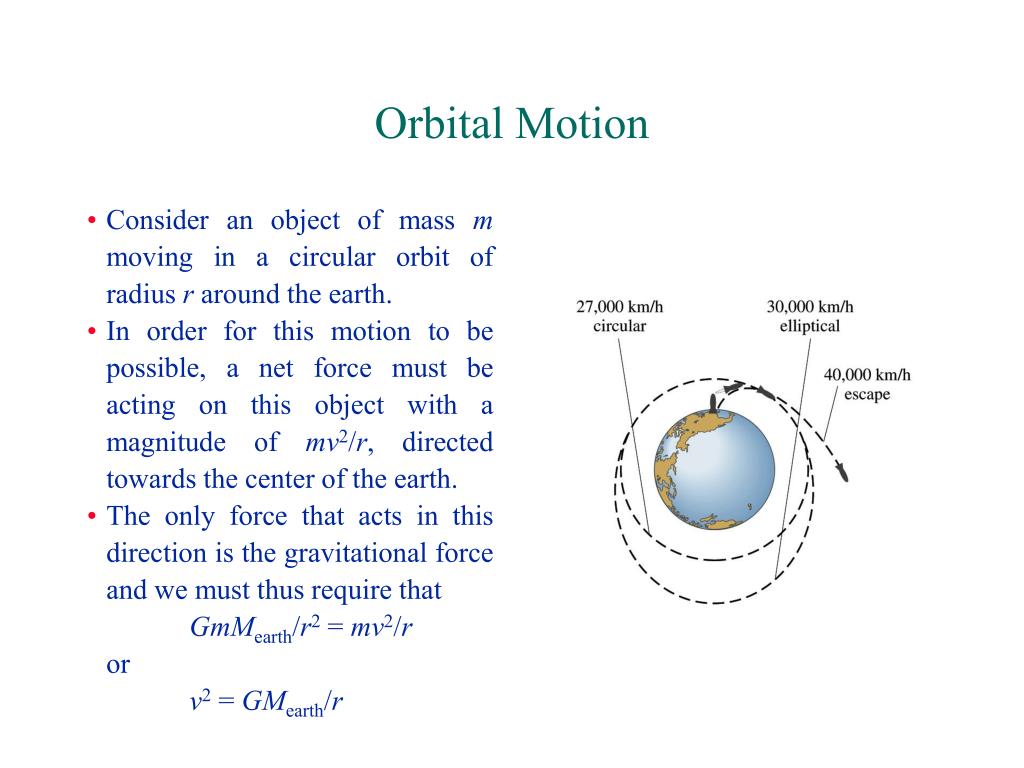 Orbital Motion

• Consider an object of mass $m$ moving in a circular orbit of radius $r$ around the earth.

• In order for this motion to be possible, a net force must be acting on this object with a magnitude of $mv^2/r$, directed towards the center of the earth.

• The only force that acts in this direction is the gravitational force and we must thus require that

$GmM_{earth}/r^2 = mv^2/r$

or

$v^2 = GM_{earth}/r$

27,000 km/h circular

30,000 km/h elliptical

40,000 km/h escape